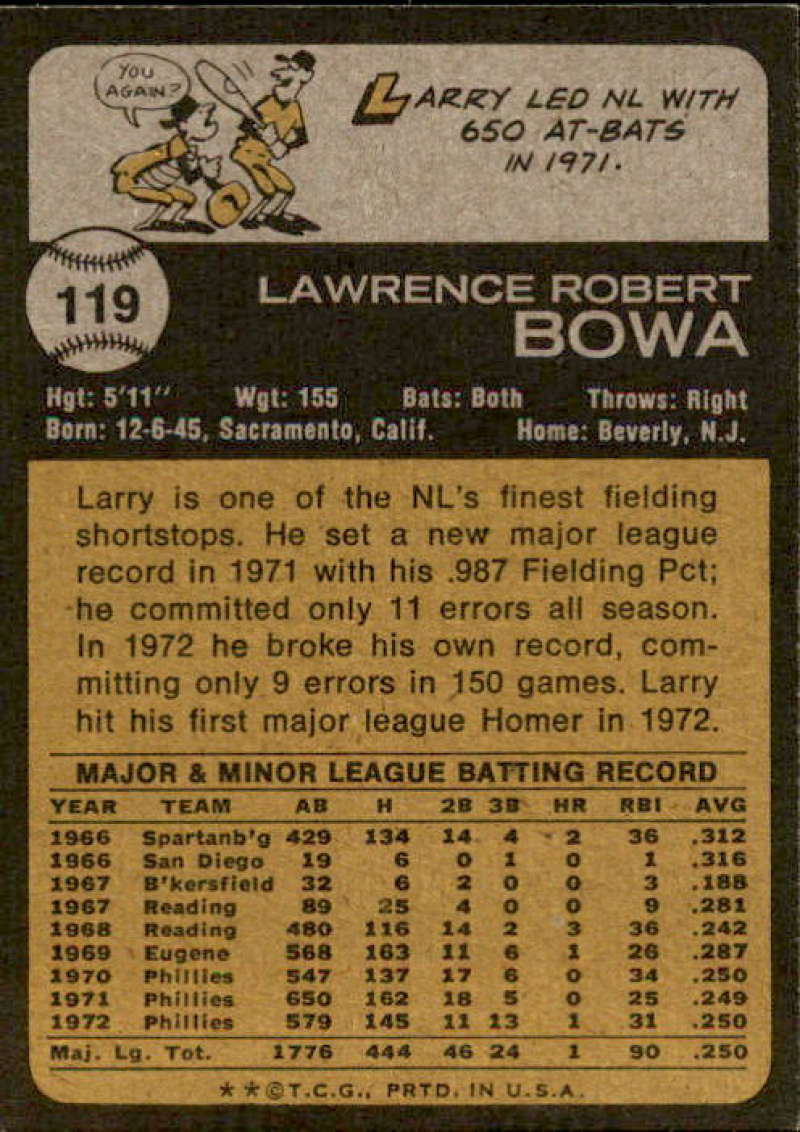 YOU AGAIN?

LARRY LED NL WITH 650 AT-BATS IN 1971.

119

LAWRENCE ROBERT
BOWA

Hgt: 5'11" Wgt: 155 Bats: Both Throws: Right
Born: 12-6-45, Sacramento, Calif. Home: Beverly, N.J.

Larry is one of the NL's finest fielding shortstops. He set a new major league record in 1971 with his .987 Fielding Pct; he committed only 11 errors all season. In 1972 he broke his own record, committing only 9 errors in 150 games. Larry hit his first major league Homer in 1972.

MAJOR & MINOR LEAGUE BATTING RECORD

| YEAR | TEAM | AB | H | 2B | 3B | HR | RBI | AVG |
|---|---|---|---|---|---|---|---|---|
| 1966 | Spartanb'g | 429 | 134 | 14 | 4 | 2 | 36 | .312 |
| 1966 | San Diego | 19 | 6 | 0 | 1 | 0 | 1 | .316 |
| 1967 | B'kersfield | 32 | 6 | 2 | 0 | 0 | 3 | .188 |
| 1967 | Reading | 89 | 25 | 4 | 0 | 0 | 9 | .281 |
| 1968 | Reading | 480 | 116 | 14 | 2 | 3 | 36 | .242 |
| 1969 | Eugene | 568 | 163 | 11 | 6 | 1 | 26 | .287 |
| 1970 | Phillies | 547 | 137 | 17 | 6 | 0 | 34 | .250 |
| 1971 | Phillies | 650 | 162 | 18 | 5 | 0 | 25 | .249 |
| 1972 | Phillies | 579 | 145 | 11 | 13 | 1 | 31 | .250 |
| Maj. Lg. Tot. | | 1776 | 444 | 46 | 24 | 1 | 90 | .250 |

**©T.C.G., PRTD. IN U.S.A.